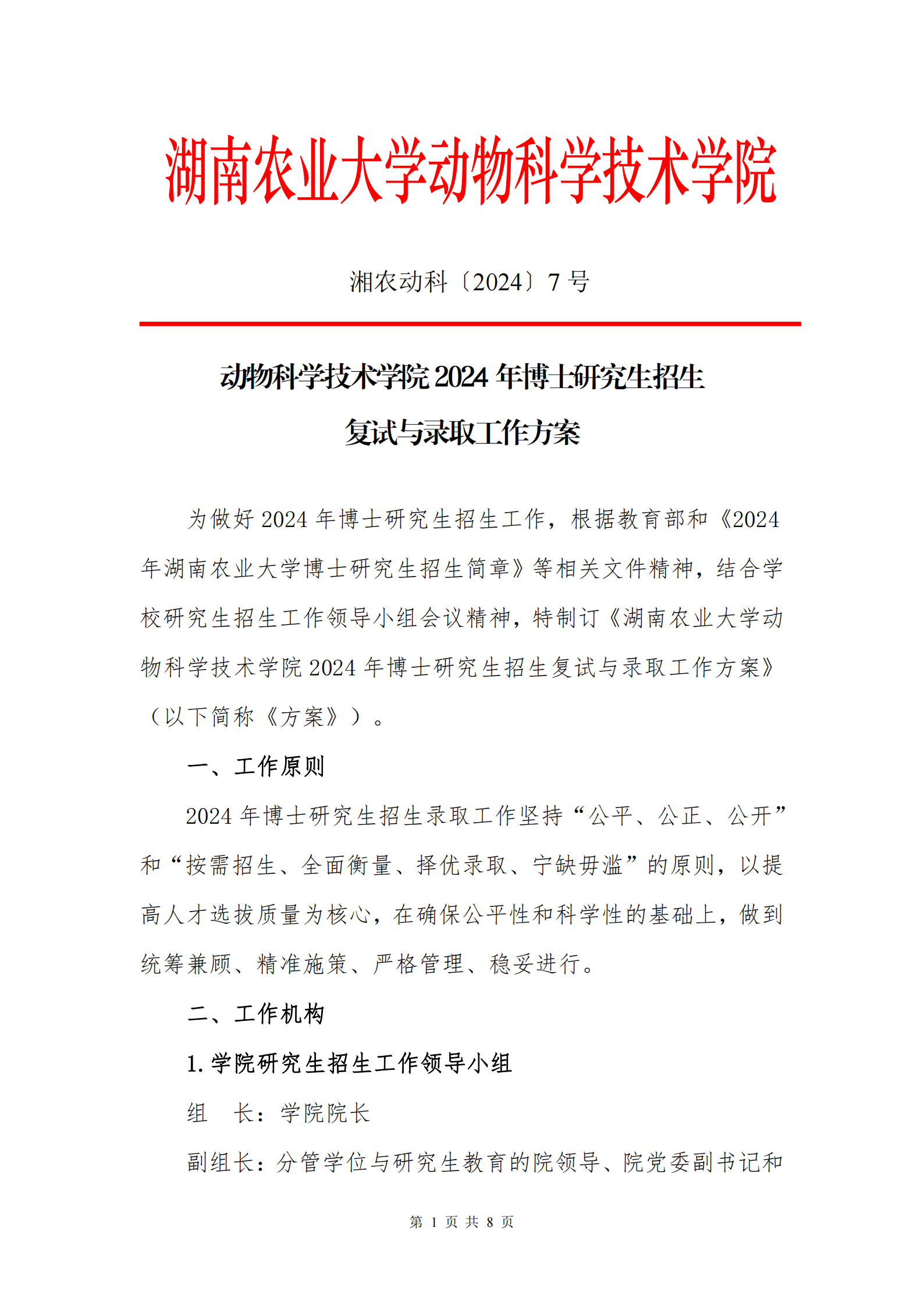 湖南农业大学动物科学技术学院

湘农动科〔2024〕7 号

动物科学技术学院 2024 年博士研究生招生
复试与录取工作方案

为做好 2024 年博士研究生招生工作，根据教育部和《2024 年湖南农业大学博士研究生招生简章》等相关文件精神，结合学校研究生招生工作领导小组会议精神，特制订《湖南农业大学动物科学技术学院 2024 年博士研究生招生复试与录取工作方案》（以下简称《方案》）。

一、工作原则

2024 年博士研究生招生录取工作坚持“公平、公正、公开”和“按需招生、全面衡量、择优录取、宁缺毋滥”的原则，以提高人才选拔质量为核心，在确保公平性和科学性的基础上，做到统筹兼顾、精准施策、严格管理、稳妥进行。

二、工作机构

1. 学院研究生招生工作领导小组

组　长：学院院长

副组长：分管学位与研究生教育的院领导、院党委副书记和

第 1 页 共 8 页